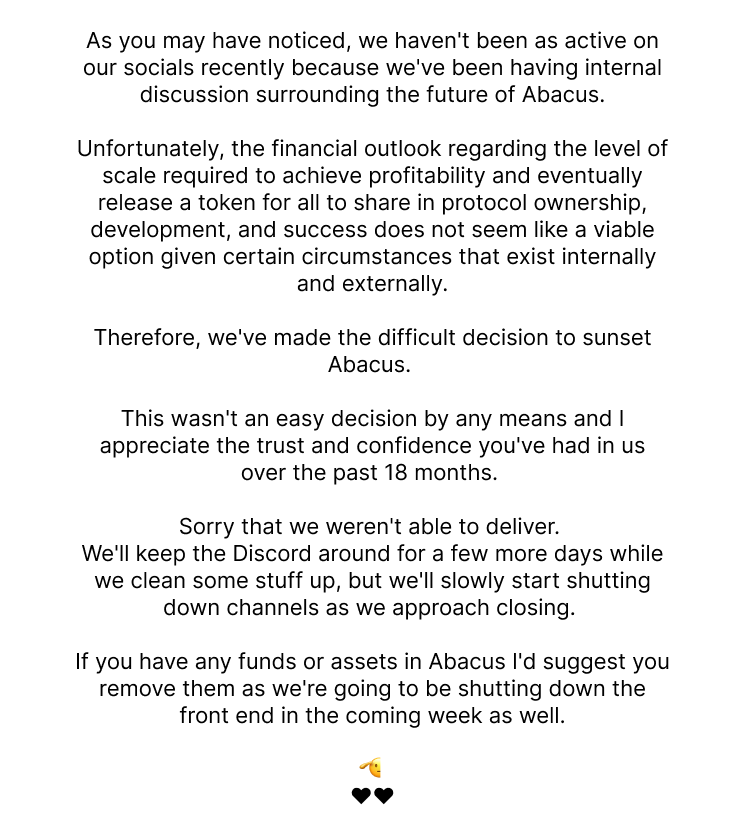 As you may have noticed, we haven't been as active on our socials recently because we've been having internal discussion surrounding the future of Abacus.

Unfortunately, the financial outlook regarding the level of scale required to achieve profitability and eventually release a token for all to share in protocol ownership, development, and success does not seem like a viable option given certain circumstances that exist internally and externally.

Therefore, we've made the difficult decision to sunset Abacus.

This wasn't an easy decision by any means and I appreciate the trust and confidence you've had in us over the past 18 months.

Sorry that we weren't able to deliver.
We'll keep the Discord around for a few more days while we clean some stuff up, but we'll slowly start shutting down channels as we approach closing.

If you have any funds or assets in Abacus I'd suggest you remove them as we're going to be shutting down the front end in the coming week as well.

🫡
🖤🖤